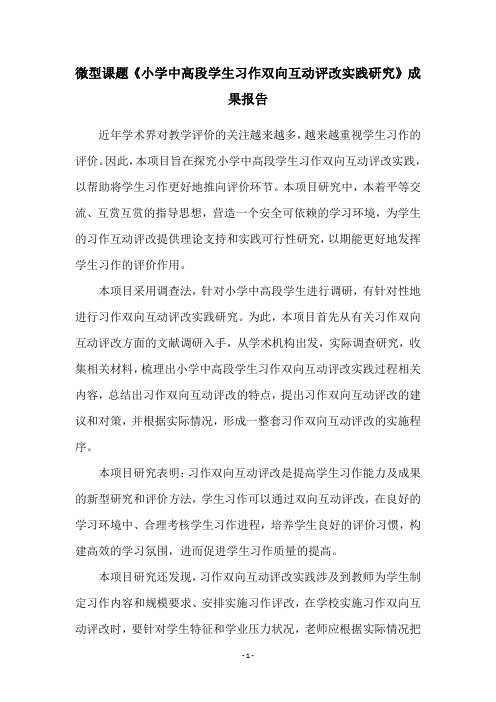 微型课题《小学中高段学生习作双向互动评改实践研究》成果报告

近年学术界对教学评价的关注越来越多，越来越重视学生习作的评价。因此，本项目旨在探究小学中高段学生习作双向互动评改实践，以帮助将学生习作更好地推向评价环节。本项目研究中，本着平等交流、互赏互赏的指导思想，营造一个安全可依赖的学习环境，为学生的习作互动评改提供理论支持和实践可行性研究，以期能更好地发挥学生习作的评价作用。

本项目采用调查法，针对小学中高段学生进行调研，有针对性地进行习作双向互动评改实践研究。为此，本项目首先从有关习作双向互动评改方面的文献调研入手，从学术机构出发，实际调查研究，收集相关材料，梳理出小学中高段学生习作双向互动评改实践过程相关内容，总结出习作双向互动评改的特点，提出习作双向互动评改的建议和对策，并根据实际情况，形成一整套习作双向互动评改的实施程序。

本项目研究表明：习作双向互动评改是提高学生习作能力及成果的新型研究和评价方法，学生习作可以通过双向互动评改，在良好的学习环境中、合理考核学生习作进程，培养学生良好的评价习惯，构建高效的学习氛围，进而促进学生习作质量的提高。

本项目研究还发现，习作双向互动评改实践涉及到教师为学生制定习作内容和规模要求、安排实施习作评改，在学校实施习作双向互动评改时，要针对学生特征和学业压力状况，老师应根据实际情况把

- 1 -